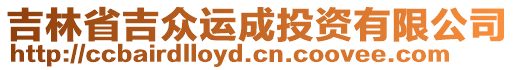 吉林省吉众运成投资有限公司
http://ccbairdlloyd.cn.coovee.com